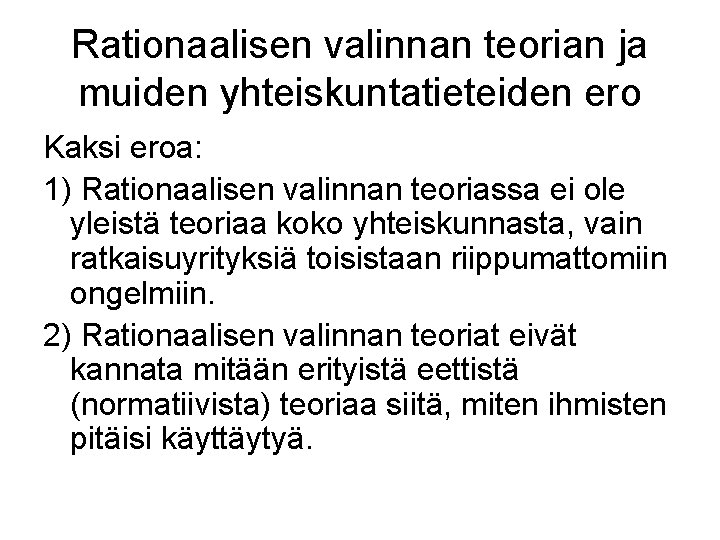 Rationaalisen valinnan teorian ja muiden yhteiskuntatieteiden ero

Kaksi eroa:

1) Rationaalisen valinnan teoriassa ei ole yleistä teoriaa koko yhteiskunnasta, vain ratkaisuyrityksiä toisistaan riippumattomiin ongelmiin.

2) Rationaalisen valinnan teoriat eivät kannata mitään erityistä eettistä (normatiivista) teoriaa siitä, miten ihmisten pitäisi käyttäytyä.